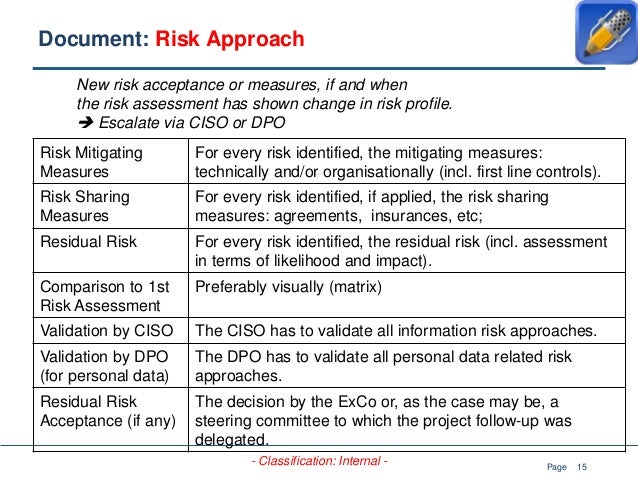 Document: Risk Approach

New risk acceptance or measures, if and when the risk assessment has shown change in risk profile.
➔ Escalate via CISO or DPO

| Risk Mitigating Measures | For every risk identified, the mitigating measures: technically and/or organisationally (incl. first line controls). |
|---|---|
| Risk Sharing Measures | For every risk identified, if applied, the risk sharing measures: agreements, insurances, etc; |
| Residual Risk | For every risk identified, the residual risk (incl. assessment in terms of likelihood and impact). |
| Comparison to 1st Risk Assessment | Preferably visually (matrix) |
| Validation by CISO | The CISO has to validate all information risk approaches. |
| Validation by DPO (for personal data) | The DPO has to validate all personal data related risk approaches. |
| Residual Risk Acceptance (if any) | The decision by the ExCo or, as the case may be, a steering committee to which the project follow-up was delegated. |

- Classification: Internal -

Page 15